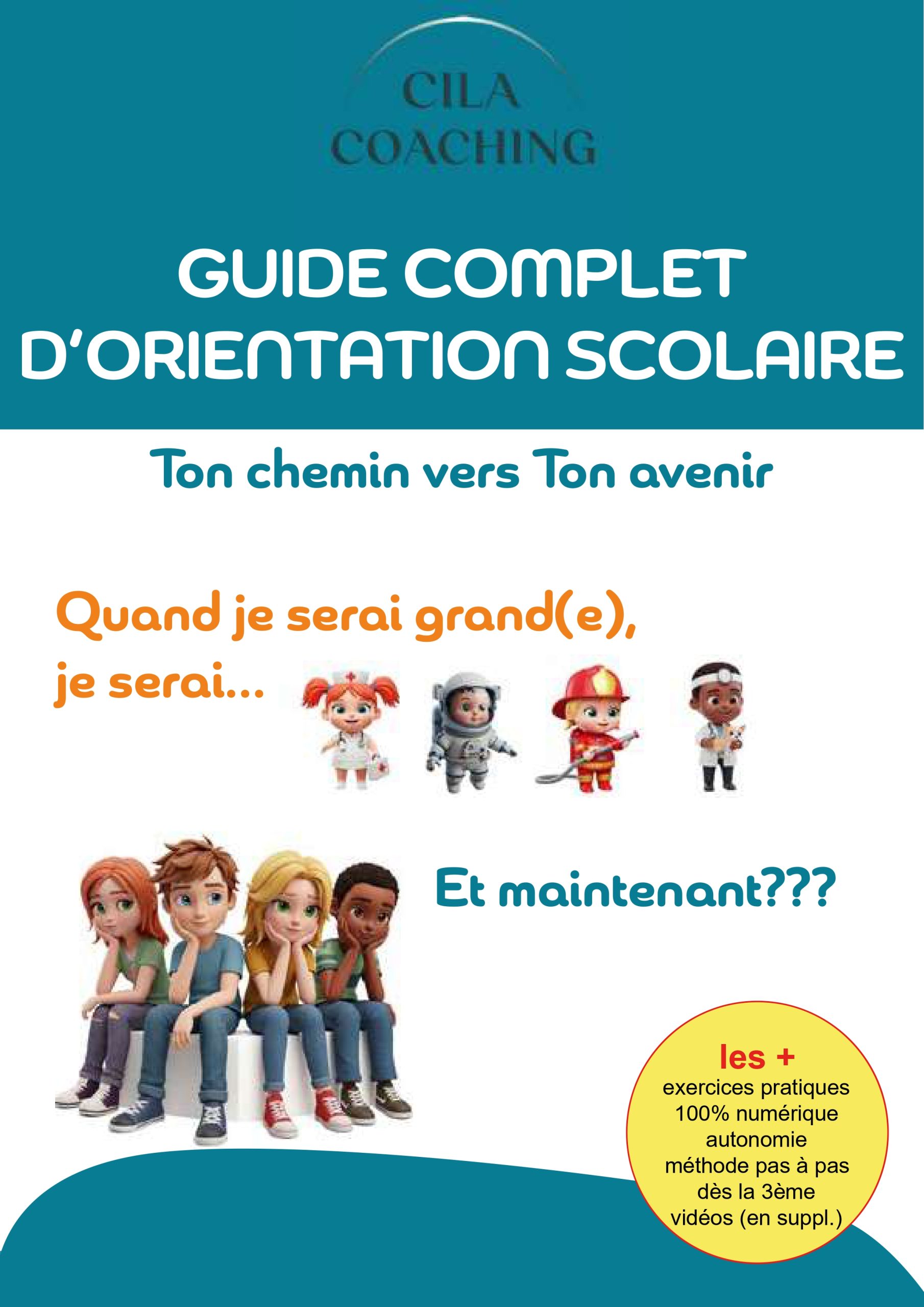 CILA
COACHING

GUIDE COMPLET
D'ORIENTATION SCOLAIRE

Ton chemin vers Ton avenir

Quand je serai grand(e),
je serai...

Et maintenant???

les +
exercices pratiques
100% numérique
autonomie
méthode pas à pas
dès la 3ème
vidéos (en suppl.)